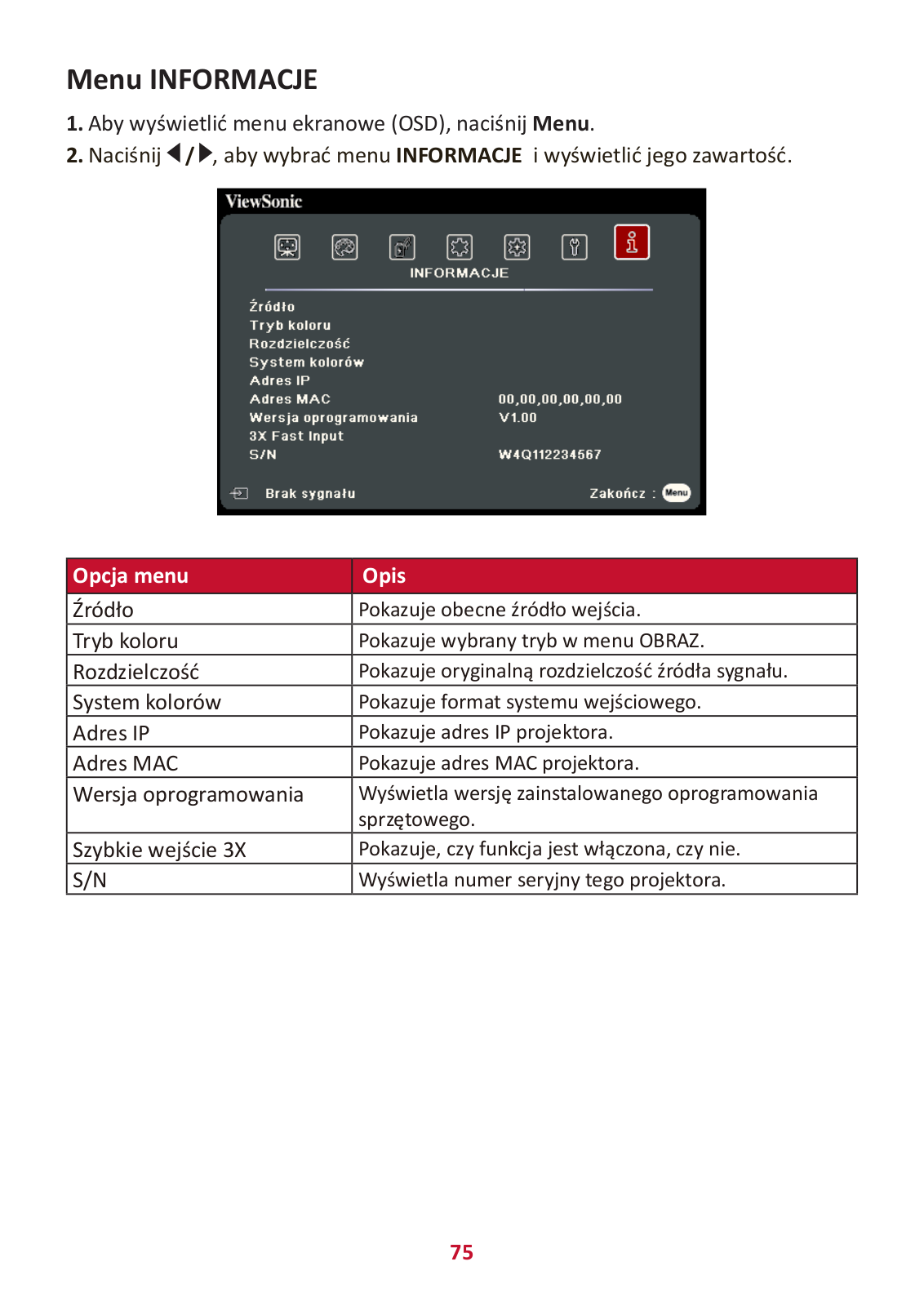 Menu INFORMACJE

1. Aby wyświetlić menu ekranowe (OSD), naciśnij Menu.

2. Naciśnij ◀/▶, aby wybrać menu INFORMACJE i wyświetlić jego zawartość.

ViewSonic

INFORMACJE

Źródło
Tryb koloru
Rozdzielczość
System kolorów
Adres IP
Adres MAC 00,00,00,00,00,00
Wersja oprogramowania V1.00
3X Fast Input
S/N W4Q112234567

Brak sygnału Zakończ : Menu

| Opcja menu | Opis |
|---|---|
| Źródło | Pokazuje obecne źródło wejścia. |
| Tryb koloru | Pokazuje wybrany tryb w menu OBRAZ. |
| Rozdzielczość | Pokazuje oryginalną rozdzielczość źródła sygnału. |
| System kolorów | Pokazuje format systemu wejściowego. |
| Adres IP | Pokazuje adres IP projektora. |
| Adres MAC | Pokazuje adres MAC projektora. |
| Wersja oprogramowania | Wyświetla wersję zainstalowanego oprogramowania sprzętowego. |
| Szybkie wejście 3X | Pokazuje, czy funkcja jest włączona, czy nie. |
| S/N | Wyświetla numer seryjny tego projektora. |

75